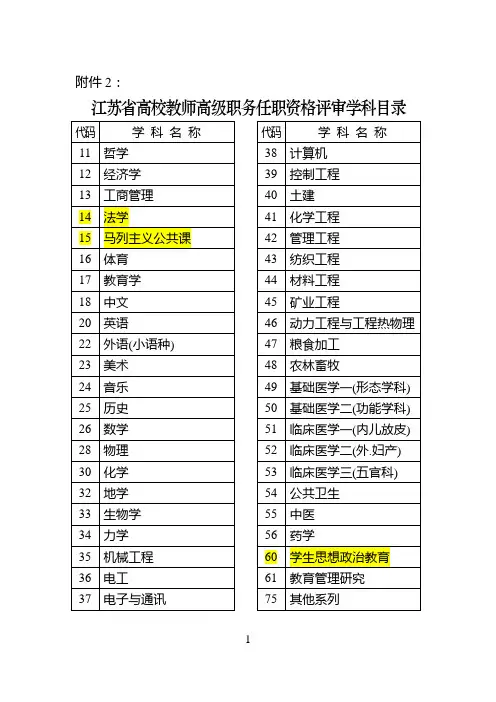 附件 2：

江苏省高校教师高级职务任职资格评审学科目录

| 代码 | 学 科 名 称 |
|---|---|
| 11 | 哲学 |
| 12 | 经济学 |
| 13 | 工商管理 |
| 14 | 法学 |
| 15 | 马列主义公共课 |
| 16 | 体育 |
| 17 | 教育学 |
| 18 | 中文 |
| 20 | 英语 |
| 22 | 外语(小语种) |
| 23 | 美术 |
| 24 | 音乐 |
| 25 | 历史 |
| 26 | 数学 |
| 28 | 物理 |
| 30 | 化学 |
| 32 | 地学 |
| 33 | 生物学 |
| 34 | 力学 |
| 35 | 机械工程 |
| 36 | 电工 |
| 37 | 电子与通讯 |

| 代码 | 学 科 名 称 |
|---|---|
| 38 | 计算机 |
| 39 | 控制工程 |
| 40 | 土建 |
| 41 | 化学工程 |
| 42 | 管理工程 |
| 43 | 纺织工程 |
| 44 | 材料工程 |
| 45 | 矿业工程 |
| 46 | 动力工程与工程热物理 |
| 47 | 粮食加工 |
| 48 | 农林畜牧 |
| 49 | 基础医学一(形态学科) |
| 50 | 基础医学二(功能学科) |
| 51 | 临床医学一(内儿放皮) |
| 52 | 临床医学二(外.妇产) |
| 53 | 临床医学三(五官科) |
| 54 | 公共卫生 |
| 55 | 中医 |
| 56 | 药学 |
| 60 | 学生思想政治教育 |
| 61 | 教育管理研究 |
| 75 | 其他系列 |

1